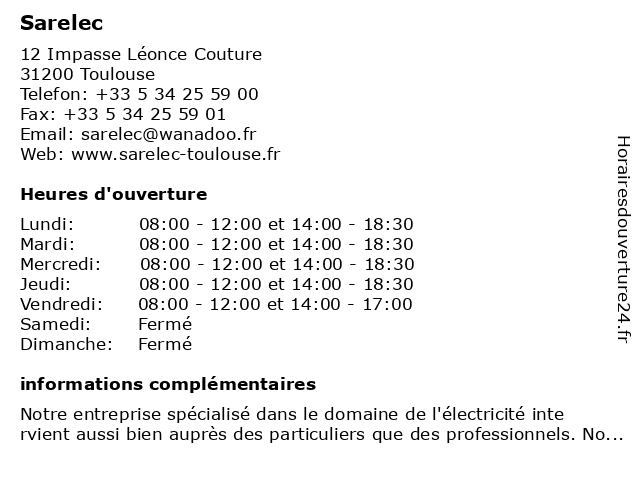 Sarelec

12 Impasse Léonce Couture
31200 Toulouse
Telefon: +33 5 34 25 59 00
Fax: +33 5 34 25 59 01
Email: sarelec@wanadoo.fr
Web: www.sarelec-toulouse.fr

Heures d'ouverture

| Lundi: | 08:00 - 12:00 et 14:00 - 18:30 |
|---|---|
| Mardi: | 08:00 - 12:00 et 14:00 - 18:30 |
| Mercredi: | 08:00 - 12:00 et 14:00 - 18:30 |
| Jeudi: | 08:00 - 12:00 et 14:00 - 18:30 |
| Vendredi: | 08:00 - 12:00 et 14:00 - 17:00 |
| Samedi: | Fermé |
| Dimanche: | Fermé |

informations complémentaires

Notre entreprise spécialisé dans le domaine de l'électricité inte rvient aussi bien auprès des particuliers que des professionnels. No...

Horairesdouverture24.fr